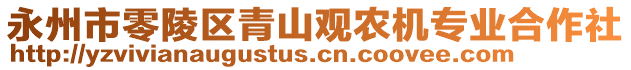 永州市零陵区青山观农机专业合作社
http://yzvivianaugustus.cn.coovee.com